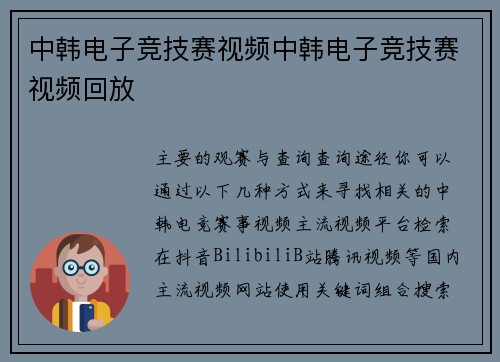 中韩电子竞技赛视频中韩电子竞技赛视频回放

主要的观赛与查询查询途径你可以通过以下几种方式来寻找相关的中韩电竞赛事视频主流视频平台检索在抖音BilibiliB站腾讯视频等国内主流视频网站使用关键词组合搜索